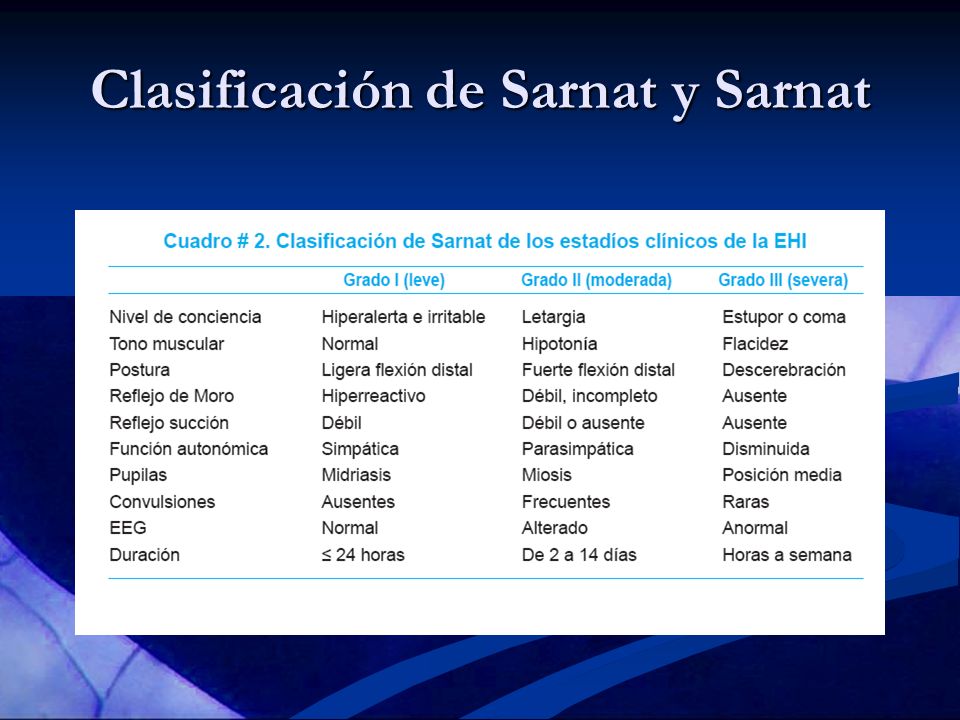 Clasificación de Sarnat y Sarnat

Cuadro # 2. Clasificación de Sarnat de los estadíos clínicos de la EHI

| | Grado I (leve) | Grado II (moderada) | Grado III (severa) |
|---|---|---|---|
| Nivel de conciencia | Hiperalerta e irritable | Letargia | Estupor o coma |
| Tono muscular | Normal | Hipotonía | Flacidez |
| Postura | Ligera flexión distal | Fuerte flexión distal | Descerebración |
| Reflejo de Moro | Hiperreactivo | Débil, incompleto | Ausente |
| Reflejo succión | Débil | Débil o ausente | Ausente |
| Función autonómica | Simpática | Parasimpática | Disminuida |
| Pupilas | Midriasis | Miosis | Posición media |
| Convulsiones | Ausentes | Frecuentes | Raras |
| EEG | Normal | Alterado | Anormal |
| Duración | ≤ 24 horas | De 2 a 14 días | Horas a semana |